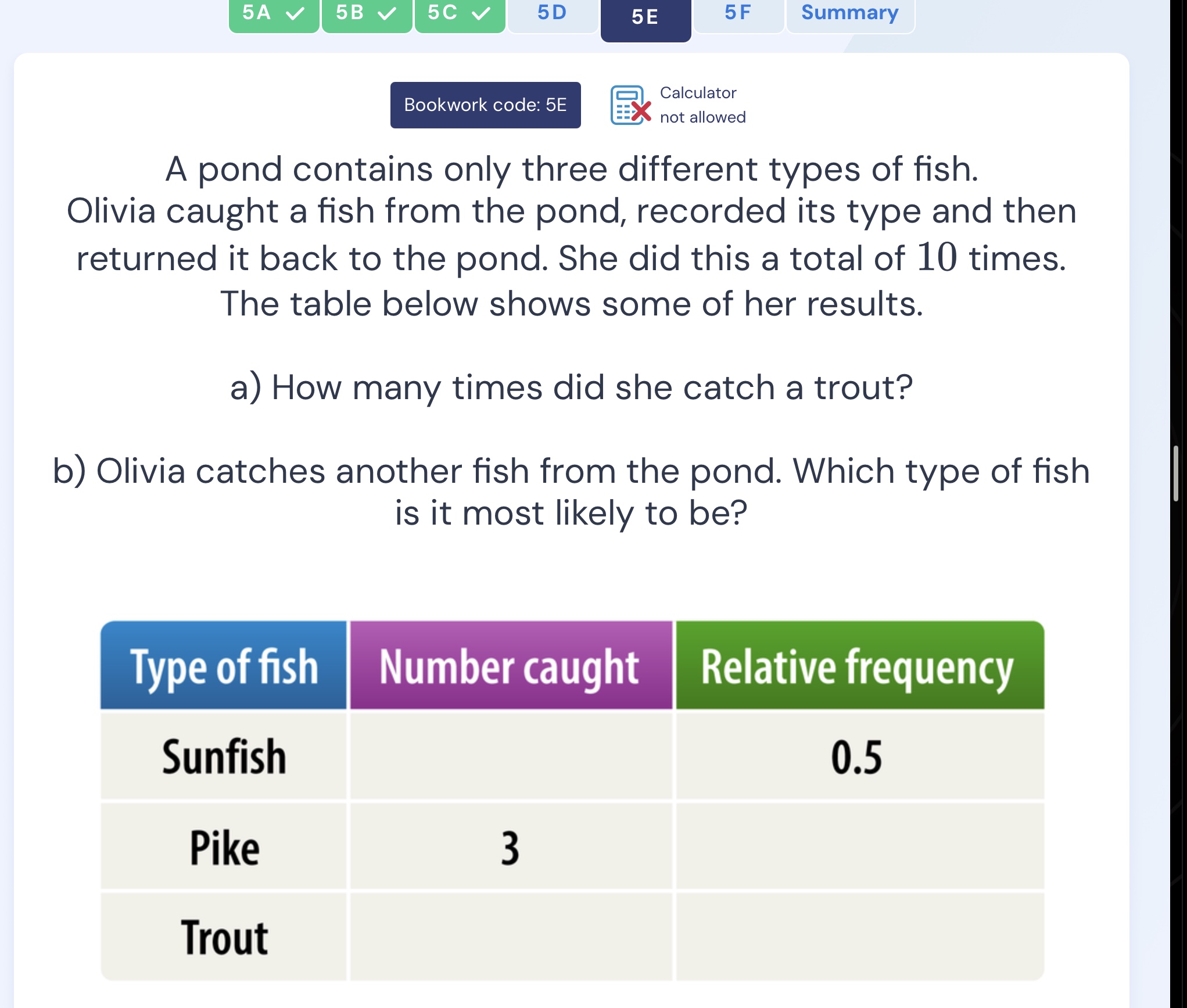 5A 5B 5C 5D 5E 5F Summary

Bookwork code: 5E

Calculator not allowed

A pond contains only three different types of fish. Olivia caught a fish from the pond, recorded its type and then returned it back to the pond. She did this a total of $10$ times. The table below shows some of her results.

a) How many times did she catch a trout?

b) Olivia catches another fish from the pond. Which type of fish is it most likely to be?

| Type of fish | Number caught | Relative frequency |
|---|---|---|
| Sunfish | | 0.5 |
| Pike | 3 | |
| Trout | | |